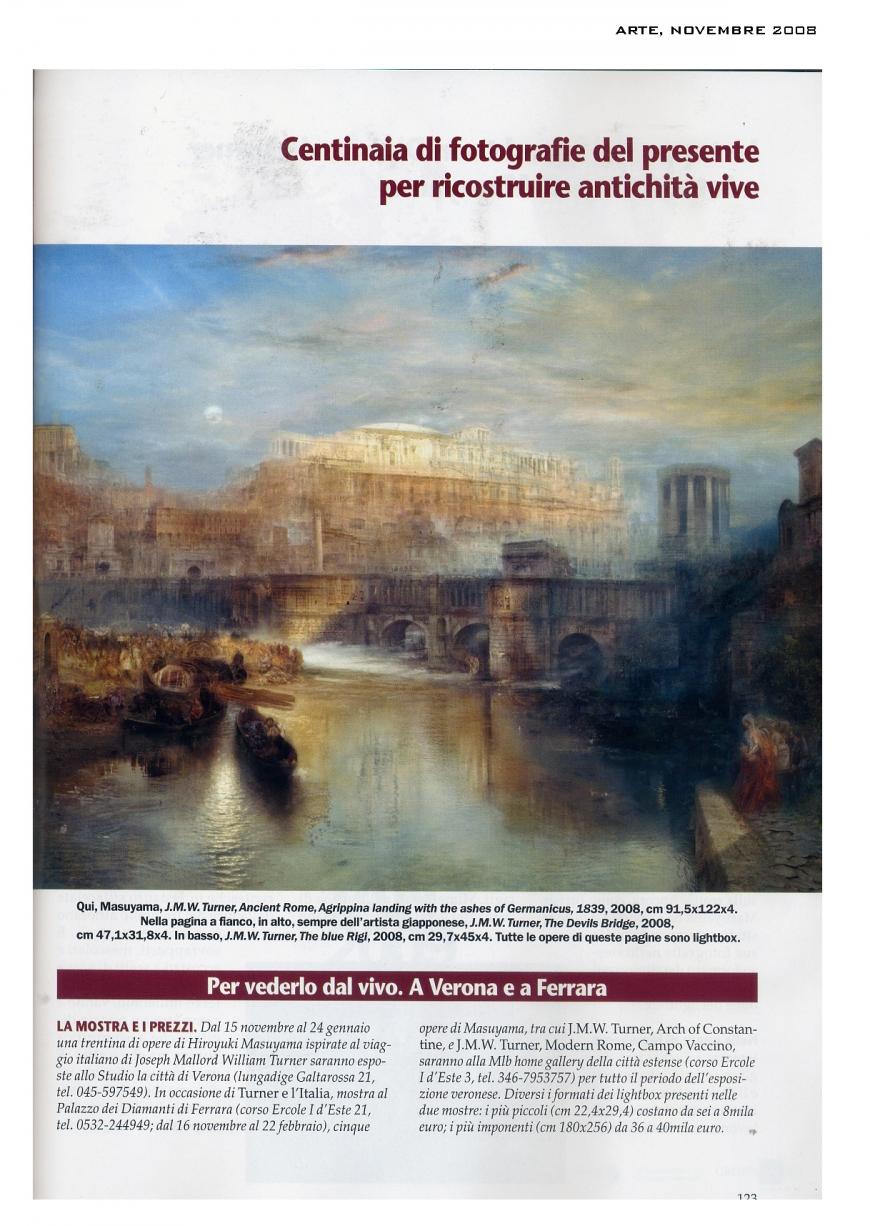 ARTE, NOVEMBRE 2008

Centinaia di fotografie del presente per ricostruire antichità vive

Qui, Masuyama, J.M.W. Turner, Ancient Rome, Agrippina landing with the ashes of Germanicus, 1839, 2008, cm 91,5x122x4. Nella pagina a fianco, in alto, sempre dell'artista giapponese, J.M.W. Turner, The Devils Bridge, 2008, cm 47,1x31,8x4. In basso, J.M.W. Turner, The blue Rigi, 2008, cm 29,7x45x4. Tutte le opere di queste pagine sono lightbox.

Per vederlo dal vivo. A Verona e a Ferrara

LA MOSTRA E I PREZZI. Dal 15 novembre al 24 gennaio una trentina di opere di Hiroyuki Masuyama ispirate al viaggio italiano di Joseph Mallord William Turner saranno esposte allo Studio la città di Verona (lungadige Galtarossa 21, tel. 045-597549). In occasione di Turner e l'Italia, mostra al Palazzo dei Diamanti di Ferrara (corso Ercole I d'Este 21, tel. 0532-244949; dal 16 novembre al 22 febbraio), cinque opere di Masuyama, tra cui J.M.W. Turner, Arch of Constantine, e J.M.W. Turner, Modern Rome, Campo Vaccino, saranno alla Mlb home gallery della città estense (corso Ercole I d'Este 3, tel. 346-7953757) per tutto il periodo dell'esposizione veronese. Diversi i formati dei lightbox presenti nelle due mostre: i più piccoli (cm 22,4x29,4) costano da sei a 8mila euro; i più imponenti (cm 180x256) da 36 a 40mila euro.

123